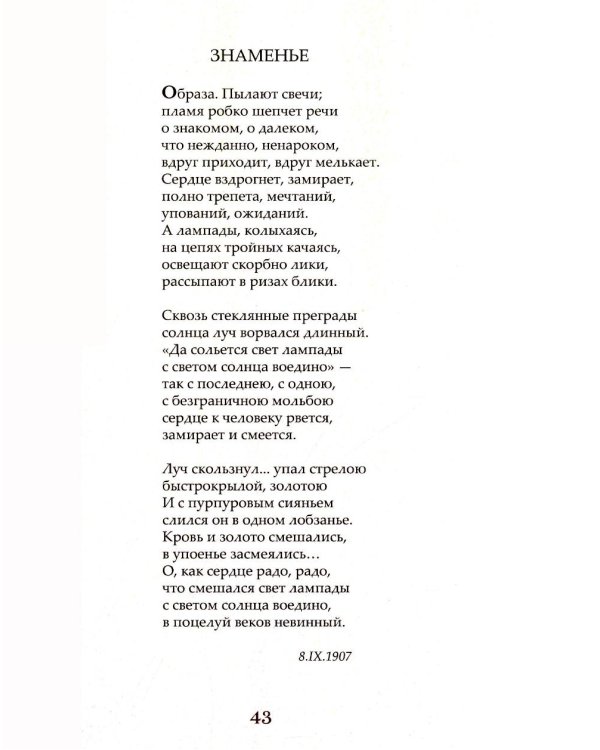 ЗНАМЕНЬЕ

Образа. Пылают свечи;
пламя робко шепчет речи
о знакомом, о далеком,
что нежданно, ненароком,
вдруг приходит, вдруг мелькает.
Сердце вздрогнет, замирает,
полно трепета, мечтаний,
упований, ожиданий.
А лампады, колыхаясь,
на цепях тройных качаясь,
освещают скорбно лики,
рассыпают в ризах блики.

Сквозь стеклянные преграды
солнца луч ворвался длинный.
«Да сольется свет лампады
с светом солнца воедино» —
так с последнею, с одною,
с безграничною мольбою
сердце к человеку рвется,
замирает и смеется.

Луч скользнул... упал стрелою
быстрокрылой, золотою
И с пурпуровым сияньем
слился он в одном лобзанье.
Кровь и золото смешались,
в упоенье засмеялись…
О, как сердце радо, радо,
что смешался свет лампады
с светом солнца воедино,
в поцелуй веков невинный.

8.IX.1907

43